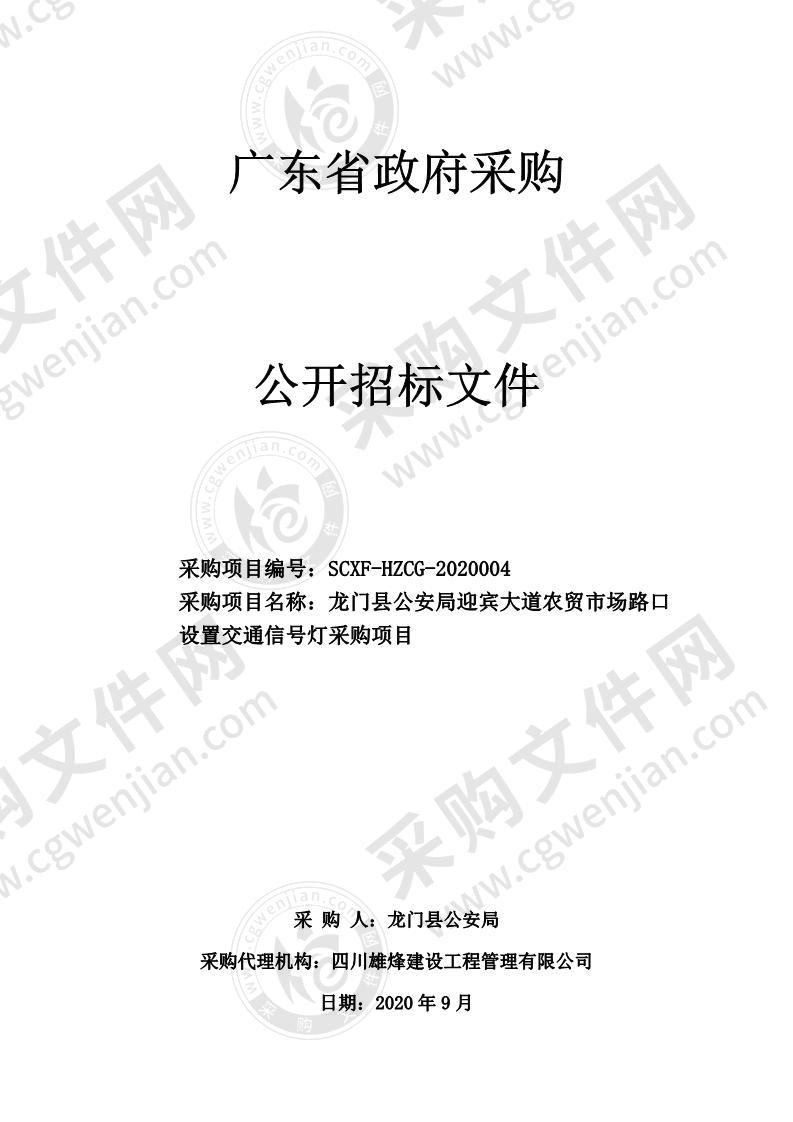 广东省政府采购

公开招标文件

采购项目编号：SCXF-HZCG-2020004
采购项目名称：龙门县公安局迎宾大道农贸市场路口设置交通信号灯采购项目

采 购 人：龙门县公安局
采购代理机构：四川雄烽建设工程管理有限公司
日期：2020 年 9 月

采购文件网 www.cgwenjian.com